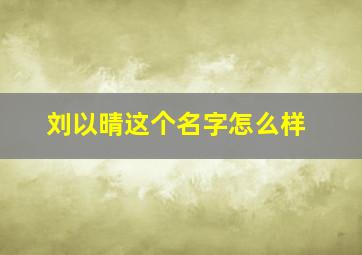 刘以晴这个名字怎么样